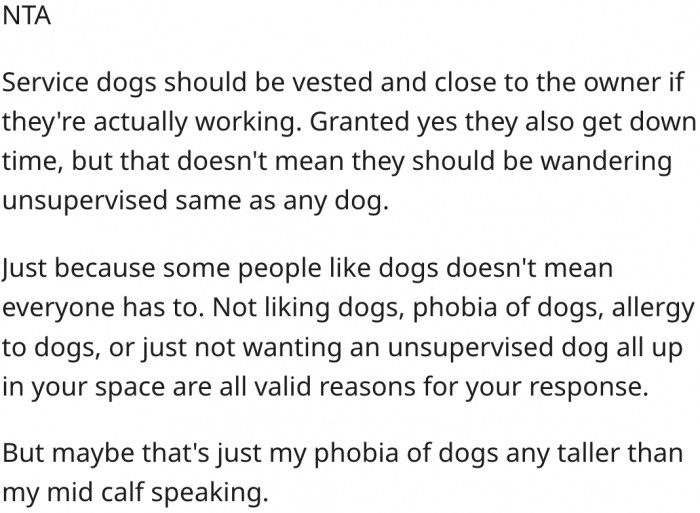 NTA

Service dogs should be vested and close to the owner if they're actually working. Granted yes they also get down time, but that doesn't mean they should be wandering unsupervised same as any dog.

Just because some people like dogs doesn't mean everyone has to. Not liking dogs, phobia of dogs, allergy to dogs, or just not wanting an unsupervised dog all up in your space are all valid reasons for your response.

But maybe that's just my phobia of dogs any taller than my mid calf speaking.